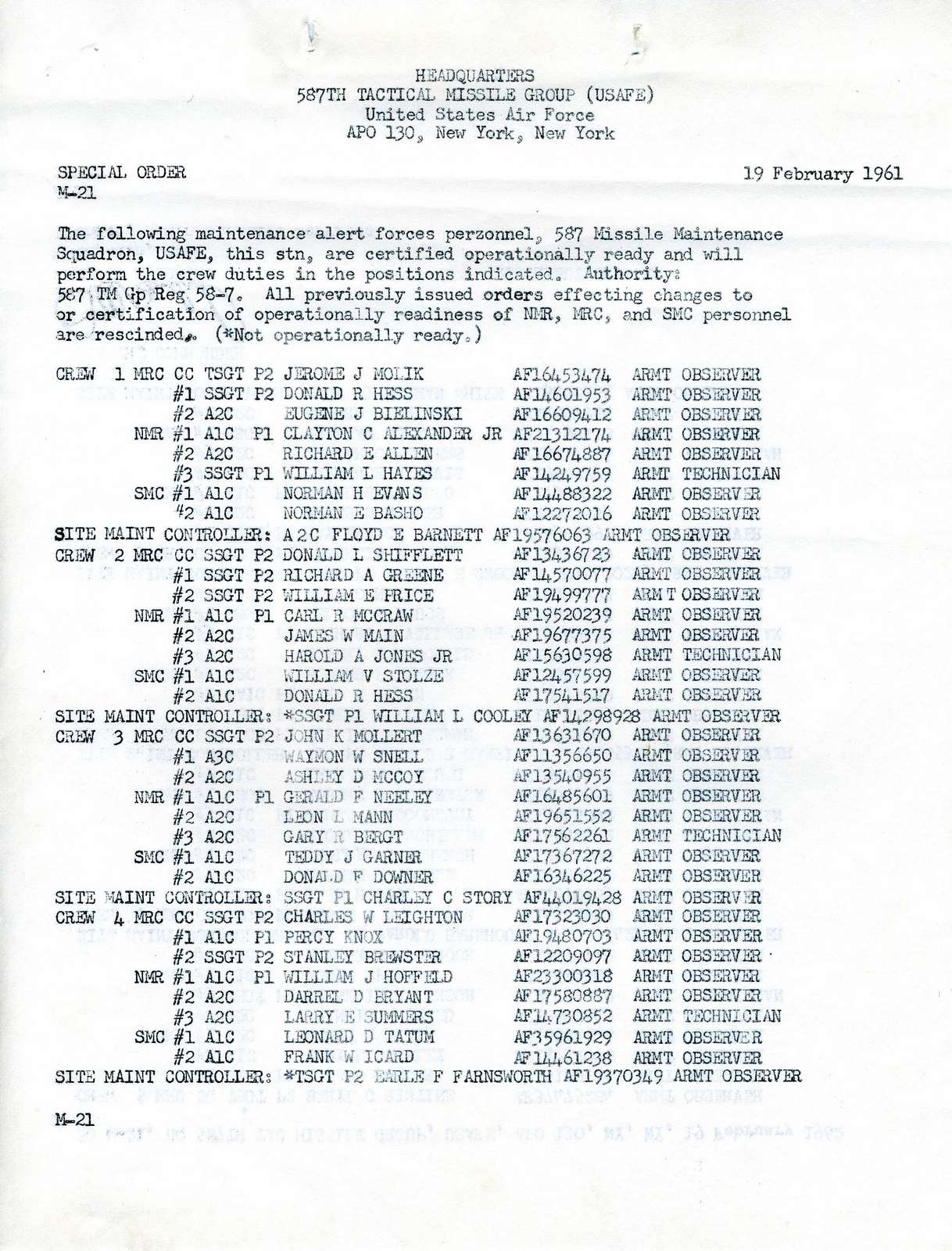 HEADQUARTERS
587TH TACTICAL MISSILE GROUP (USAFE)
United States Air Force
APO 130, New York, New York

SPECIAL ORDER
M-21

19 February 1961

The following maintenance alert forces perzonnel, 587 Missile Maintenance Squadron, USAFE, this stn, are certified operationally ready and will perform the crew duties in the positions indicated. Authority: 587 TM Gp Reg 58-7. All previously issued orders effecting changes to or certification of operationally readiness of NMR, MRC, and SMC personnel are rescinded. (*Not operationally ready.)

CREW 1 MRC CC TSGT P2 JEROME J MOLIK AF16453474 ARMT OBSERVER
#1 SSGT P2 DONALD R HESS AF14601953 ARMT OBSERVER
#2 A2C EUGENE J BIELINSKI AF16609412 ARMT OBSERVER
NMR #1 A1C P1 CLAYTON C ALEXANDER JR AF21312174 ARMT OBSERVER
#2 A2C RICHARD E ALLEN AF16674887 ARMT OBSERVER
#3 SSGT P1 WILLIAM L HAYES AF14249759 ARMT TECHNICIAN
SMC #1 A1C NORMAN H EVANS AF14488322 ARMT OBSERVER
#2 A1C NORMAN E BASHO AF12272016 ARMT OBSERVER
SITE MAINT CONTROLLER: A2C FLOYD E BARNETT AF19576063 ARMT OBSERVER
CREW 2 MRC CC SSGT P2 DONALD L SHIFFLETT AF13436723 ARMT OBSERVER
#1 SSGT P2 RICHARD A GREENE AF14570077 ARMT OBSERVER
#2 SSGT P2 WILLIAM E PRICE AF19499777 ARMT OBSERVER
NMR #1 A1C P1 CARL R MCCRAW AF19520239 ARMT OBSERVER
#2 A2C JAMES W MAIN AF19677375 ARMT OBSERVER
#3 A2C HAROLD A JONES JR AF15630598 ARMT TECHNICIAN
SMC #1 A1C WILLIAM V STOLZE AF12457599 ARMT OBSERVER
#2 A1C DONALD R HESS AF17541517 ARMT OBSERVER
SITE MAINT CONTROLLER: *SSGT P1 WILLIAM L COOLEY AF14298928 ARMT OBSERVER
CREW 3 MRC CC SSGT P2 JOHN K MOLLERT AF13631670 ARMT OBSERVER
#1 A3C WAYMON W SNELL AF11356650 ARMT OBSERVER
#2 A2C ASHLEY D MCCOY AF13540955 ARMT OBSERVER
NMR #1 A1C P1 GERALD F NEELEY AF16485601 ARMT OBSERVER
#2 A2C LEON L MANN AF19651552 ARMT OBSERVER
#3 A2C GARY R BERGT AF17562261 ARMT TECHNICIAN
SMC #1 A1C TEDDY J GARNER AF17367272 ARMT OBSERVER
#2 A1C DONALD F DOWNER AF16346225 ARMT OBSERVER
SITE MAINT CONTROLLER: SSGT P1 CHARLEY C STORY AF44019428 ARMT OBSERVER
CREW 4 MRC CC SSGT P2 CHARLES W LEIGHTON AF17323030 ARMT OBSERVER
#1 A1C P1 PERCY KNOX AF19480703 ARMT OBSERVER
#2 SSGT P2 STANLEY BREWSTER AF12209097 ARMT OBSERVER
NMR #1 A1C P1 WILLIAM J HOFFELD AF23300318 ARMT OBSERVER
#2 A2C DARREL D BRYANT AF17580887 ARMT OBSERVER
#3 A2C LARRY E SUMMERS AF14730852 ARMT TECHNICIAN
SMC #1 A1C LEONARD D TATUM AF35961929 ARMT OBSERVER
#2 A1C FRANK W ICARD AF14461238 ARMT OBSERVER
SITE MAINT CONTROLLER: *TSGT P2 EARLE F FARNSWORTH AF19370349 ARMT OBSERVER

M-21